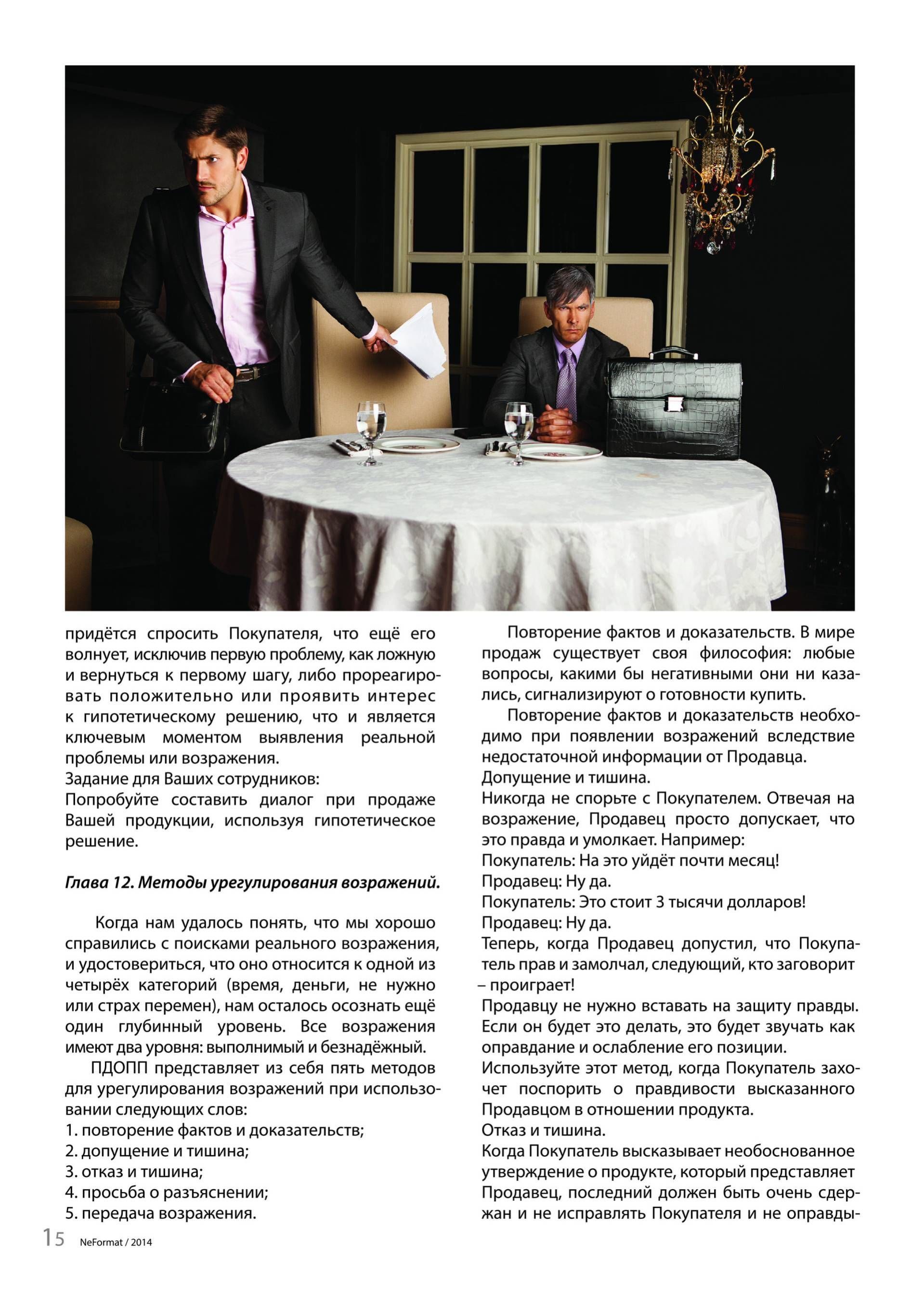 придётся спросить Покупателя, что ещё его волнует, исключив первую проблему, как ложную и вернуться к первому шагу, либо прореагировать положительно или проявить интерес к гипотетическому решению, что и является ключевым моментом выявления реальной проблемы или возражения.

Задание для Ваших сотрудников:

Попробуйте составить диалог при продаже Вашей продукции, используя гипотетическое решение.

Глава 12. Методы урегулирования возражений.

Когда нам удалось понять, что мы хорошо справились с поисками реального возражения, и удостовериться, что оно относится к одной из четырёх категорий (время, деньги, не нужно или страх перемен), нам осталось осознать ещё один глубинный уровень. Все возражения имеют два уровня: выполнимый и безнадёжный.

ПДОПП представляет из себя пять методов для урегулирования возражений при использовании следующих слов:
1. повторение фактов и доказательств;
2. допущение и тишина;
3. отказ и тишина;
4. просьба о разъяснении;
5. передача возражения.

Повторение фактов и доказательств. В мире продаж существует своя философия: любые вопросы, какими бы негативными они ни казались, сигнализируют о готовности купить.

Повторение фактов и доказательств необходимо при появлении возражений вследствие недостаточной информации от Продавца.

Допущение и тишина.

Никогда не спорьте с Покупателем. Отвечая на возражение, Продавец просто допускает, что это правда и умолкает. Например:
Покупатель: На это уйдёт почти месяц!
Продавец: Ну да.
Покупатель: Это стоит 3 тысячи долларов!
Продавец: Ну да.

Теперь, когда Продавец допустил, что Покупатель прав и замолчал, следующий, кто заговорит – проиграет!

Продавцу не нужно вставать на защиту правды. Если он будет это делать, это будет звучать как оправдание и ослабление его позиции.

Используйте этот метод, когда Покупатель захочет поспорить о правдивости высказанного Продавцом в отношении продукта.

Отказ и тишина.

Когда Покупатель высказывает необоснованное утверждение о продукте, который представляет Продавец, последний должен быть очень сдержан и не исправлять Покупателя и не оправды-

15 NeFormat / 2014